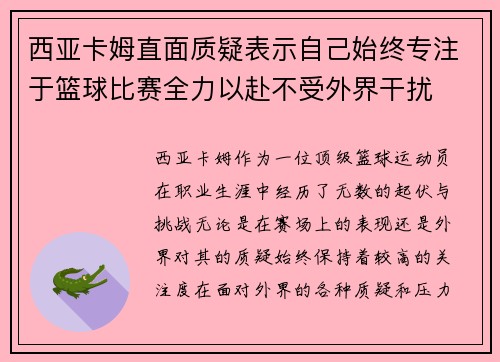 西亚卡姆直面质疑表示自己始终专注于篮球比赛全力以赴不受外界干扰

西亚卡姆作为一位顶级篮球运动员在职业生涯中经历了无数的起伏与挑战无论是在赛场上的表现还是外界对其的质疑始终保持着较高的关注度在面对外界的各种质疑和压力